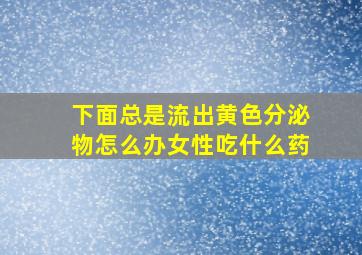 下面总是流出黄色分泌物怎么办女性吃什么药